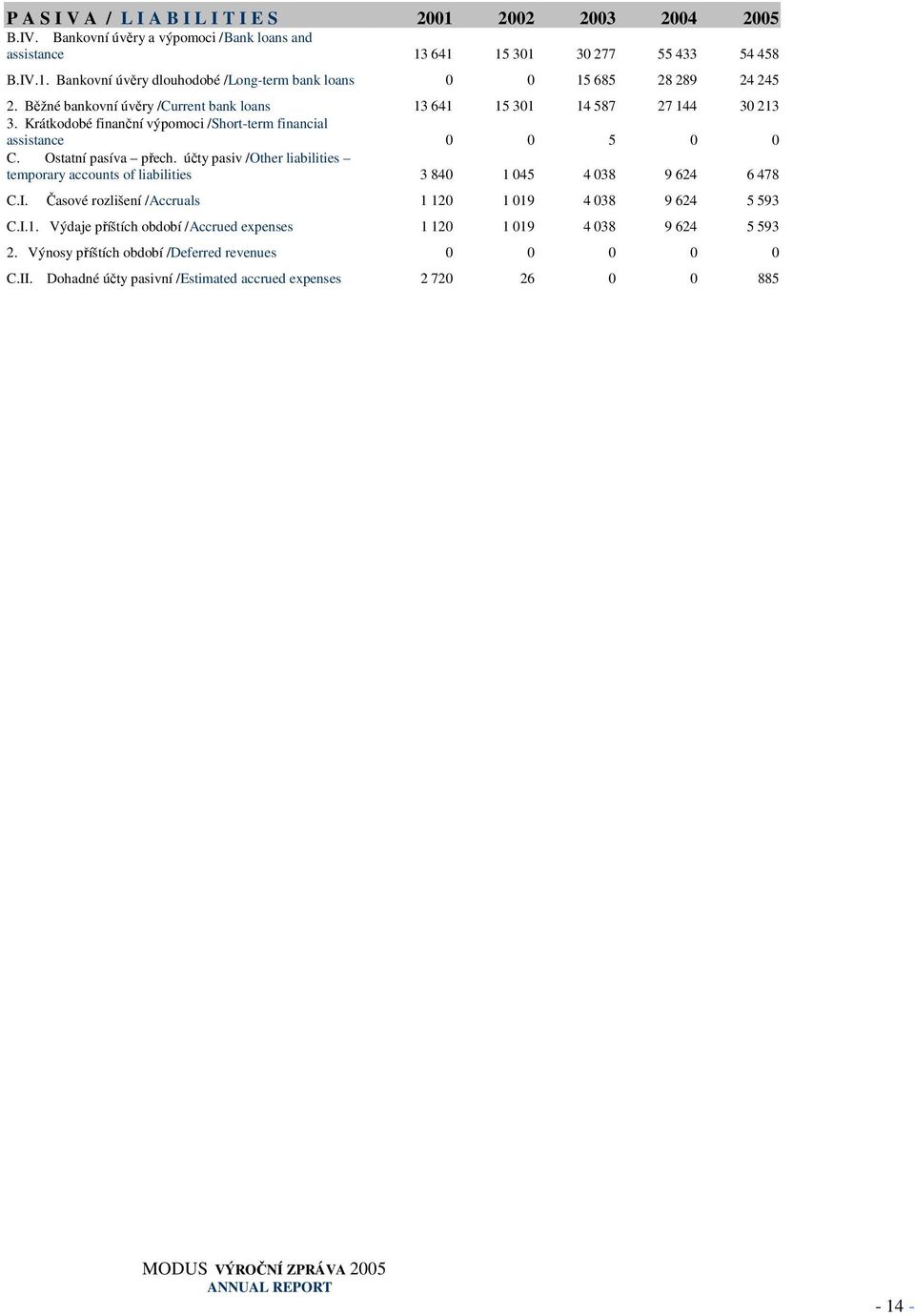 | P A S I V A / L I A B I L I T I E S | 2001 | 2002 | 2003 | 2004 | 2005 |
|---|---|---|---|---|---|
| B.IV. Bankovní úvěry a výpomoci /Bank loans and assistance | 13 641 | 15 301 | 30 277 | 55 433 | 54 458 |
| B.IV.1. Bankovní úvěry dlouhodobé /Long-term bank loans | 0 | 0 | 15 685 | 28 289 | 24 245 |
| 2. Běžné bankovní úvěry /Current bank loans | 13 641 | 15 301 | 14 587 | 27 144 | 30 213 |
| 3. Krátkodobé finanční výpomoci /Short-term financial assistance | 0 | 0 | 5 | 0 | 0 |
| C. Ostatní pasíva – přech. účty pasiv /Other liabilities – temporary accounts of liabilities | 3 840 | 1 045 | 4 038 | 9 624 | 6 478 |
| C.I. Časové rozlišení /Accruals | 1 120 | 1 019 | 4 038 | 9 624 | 5 593 |
| C.I.1. Výdaje příštích období /Accrued expenses | 1 120 | 1 019 | 4 038 | 9 624 | 5 593 |
| 2. Výnosy příštích období /Deferred revenues | 0 | 0 | 0 | 0 | 0 |
| C.II. Dohadné účty pasivní /Estimated accrued expenses | 2 720 | 26 | 0 | 0 | 885 |

MODUS VÝROČNÍ ZPRÁVA 2005
ANNUAL REPORT

- 14 -